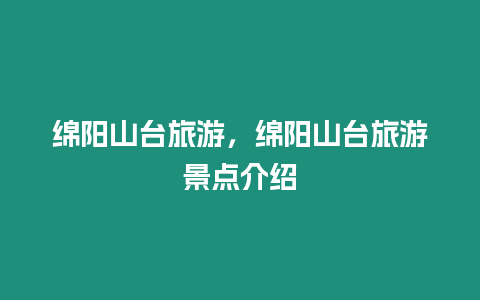 绵阳山台旅游，绵阳山台旅游景点介绍